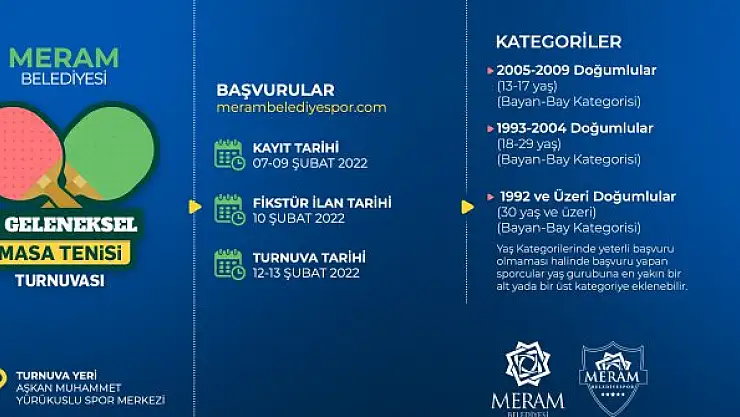 MERAM BELEDİYESİ

GELENEKSEL MASA TENİSİ TURNUVASI

TURNUVA YERİ
AŞKAN MUHAMMET YÜRÜKUSLU SPOR MERKEZİ

BAŞVURULAR
merambelediyespor.com

KAYIT TARİHİ
07-09 ŞUBAT 2022

FİKSTÜR İLAN TARİHİ
10 ŞUBAT 2022

TURNUVA TARİHİ
12-13 ŞUBAT 2022

KATEGORİLER

2005-2009 Doğumlular
(13-17 yaş)
(Bayan-Bay Kategorisi)

1993-2004 Doğumlular
(18-29 yaş)
(Bayan-Bay Kategorisi)

1992 ve Üzeri Doğumlular
(30 yaş ve üzeri)
(Bayan-Bay Kategorisi)

Yaş Kategorilerinde yeterli başvuru olmaması halinde başvuru yapan sporcular yaş gurubuna en yakın bir alt yada bir üst kategoriye eklenebilir.

MERAM BELEDİYESİ

MERAM BELEDİYESPOR